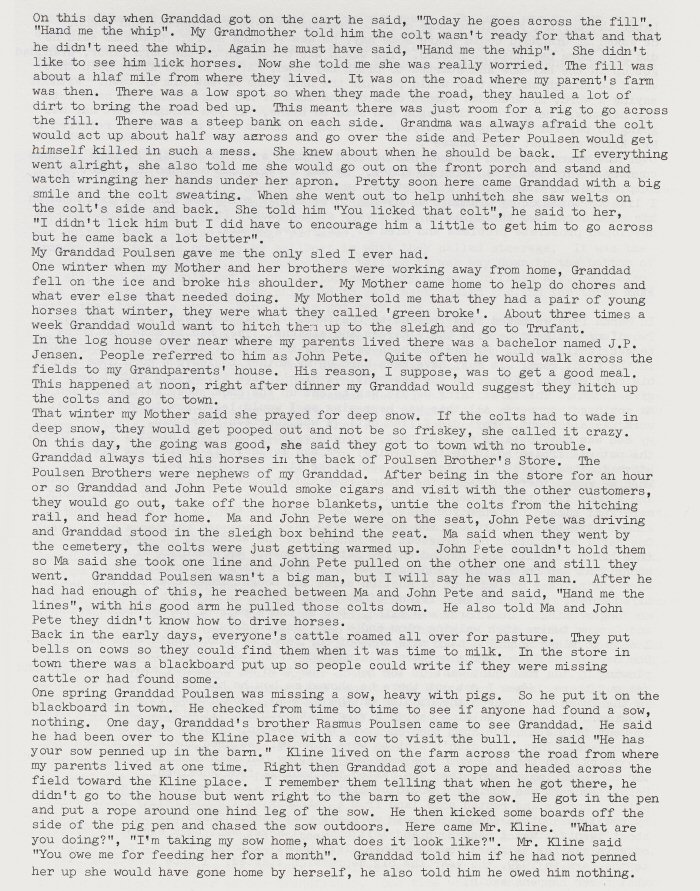 On this day when Granddad got on the cart he said, "Today he goes across the fill". "Hand me the whip". My Grandmother told him the colt wasn't ready for that and that he didn't need the whip. Again he must have said, "Hand me the whip". She didn't like to see him lick horses. Now she told me she was really worried. The fill was about a hlaf mile from where they lived. It was on the road where my parent's farm was then. There was a low spot so when they made the road, they hauled a lot of dirt to bring the road bed up. This meant there was just room for a rig to go across the fill. There was a steep bank on each side. Grandma was always afraid the colt would act up about half way across and go over the side and Peter Poulsen would get himself killed in such a mess. She knew about when he should be back. If everything went alright, she also told me she would go out on the front porch and stand and watch wringing her hands under her apron. Pretty soon here came Granddad with a big smile and the colt sweating. When she went out to help unhitch she saw welts on the colt's side and back. She told him "You licked that colt", he said to her, "I didn't lick him but I did have to encourage him a little to get him to go across but he came back a lot better".
My Granddad Poulsen gave me the only sled I ever had.
One winter when my Mother and her brothers were working away from home, Granddad fell on the ice and broke his shoulder. My Mother came home to help do chores and what ever else that needed doing. My Mother told me that they had a pair of young horses that winter, they were what they called 'green broke'. About three times a week Granddad would want to hitch them up to the sleigh and go to Trufant.
In the log house over near where my parents lived there was a bachelor named J.P. Jensen. People referred to him as John Pete. Quite often he would walk across the fields to my Grandparents' house. His reason, I suppose, was to get a good meal. This happened at noon, right after dinner my Granddad would suggest they hitch up the colts and go to town.
That winter my Mother said she prayed for deep snow. If the colts had to wade in deep snow, they would get pooped out and not be so friskey, she called it crazy. On this day, the going was good, she said they got to town with no trouble. Granddad always tied his horses in the back of Poulsen Brother's Store. The Poulsen Brothers were nephews of my Granddad. After being in the store for an hour or so Granddad and John Pete would smoke cigars and visit with the other customers, they would go out, take off the horse blankets, untie the colts from the hitching rail, and head for home. Ma and John Pete were on the seat, John Pete was driving and Granddad stood in the sleigh box behind the seat. Ma said when they went by the cemetery, the colts were just getting warmed up. John Pete couldn't hold them so Ma said she took one line and John Pete pulled on the other one and still they went. Granddad Poulsen wasn't a big man, but I will say he was all man. After he had had enough of this, he reached between Ma and John Pete and said, "Hand me the lines", with his good arm he pulled those colts down. He also told Ma and John Pete they didn't know how to drive horses.
Back in the early days, everyone's cattle roamed all over for pasture. They put bells on cows so they could find them when it was time to milk. In the store in town there was a blackboard put up so people could write if they were missing cattle or had found some.
One spring Granddad Poulsen was missing a sow, heavy with pigs. So he put it on the blackboard in town. He checked from time to time to see if anyone had found a sow, nothing. One day, Granddad's brother Rasmus Poulsen came to see Granddad. He said he had been over to the Kline place with a cow to visit the bull. He said "He has your sow penned up in the barn." Kline lived on the farm across the road from where my parents lived at one time. Right then Granddad got a rope and headed across the field toward the Kline place. I remember them telling that when he got there, he didn't go to the house but went right to the barn to get the sow. He got in the pen and put a rope around one hind leg of the sow. He then kicked some boards off the side of the pig pen and chased the sow outdoors. Here came Mr. Kline. "What are you doing?", "I'm taking my sow home, what does it look like?". Mr. Kline said "You owe me for feeding her for a month". Granddad told him if he had not penned her up she would have gone home by herself, he also told him he owed him nothing.